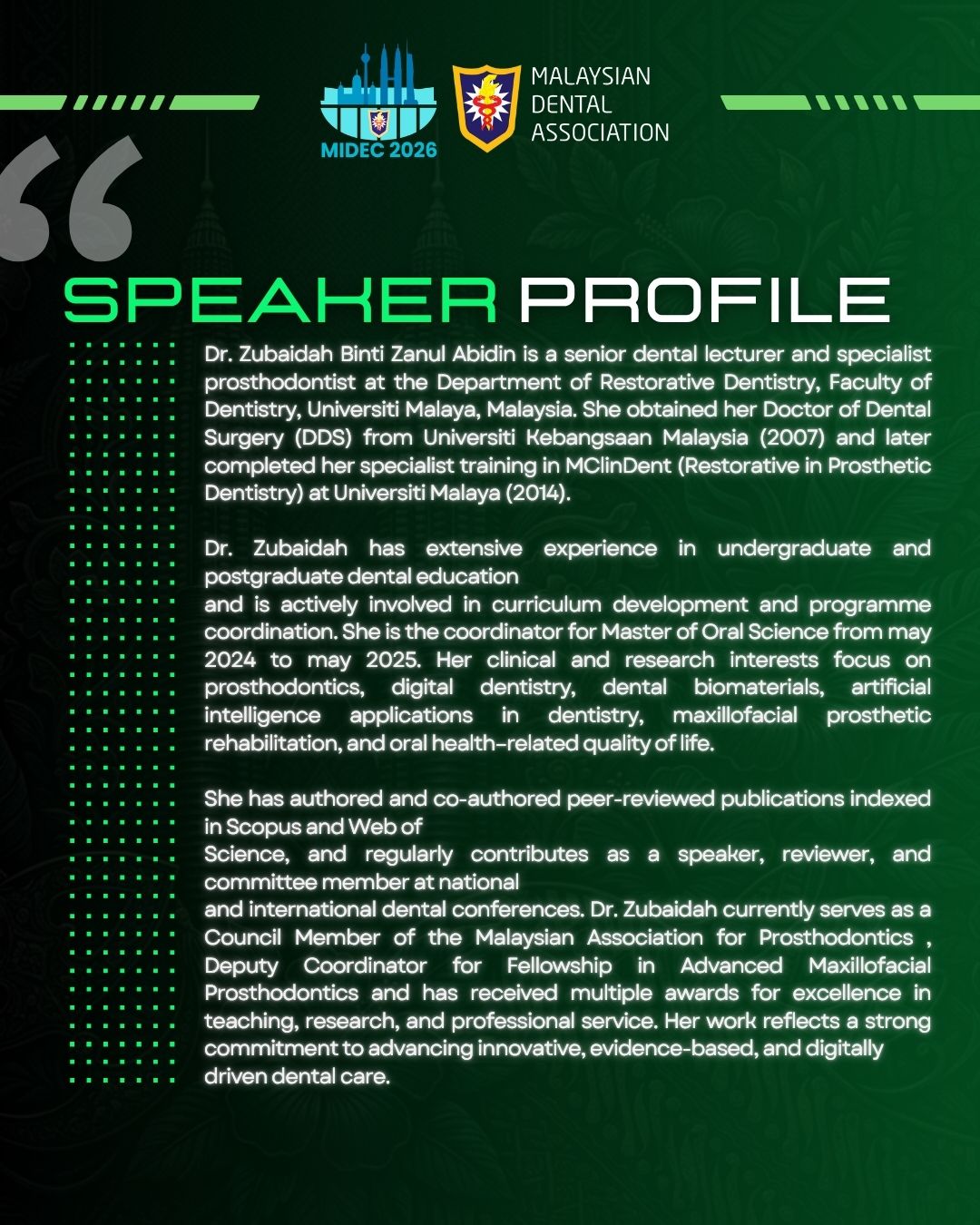 MIDEC 2026

MALAYSIAN DENTAL ASSOCIATION

SPEAKER PROFILE

Dr. Zubaidah Binti Zanul Abidin is a senior dental lecturer and specialist prosthodontist at the Department of Restorative Dentistry, Faculty of Dentistry, Universiti Malaya, Malaysia. She obtained her Doctor of Dental Surgery (DDS) from Universiti Kebangsaan Malaysia (2007) and later completed her specialist training in MClinDent (Restorative in Prosthetic Dentistry) at Universiti Malaya (2014).

Dr. Zubaidah has extensive experience in undergraduate and postgraduate dental education
and is actively involved in curriculum development and programme coordination. She is the coordinator for Master of Oral Science from may 2024 to may 2025. Her clinical and research interests focus on prosthodontics, digital dentistry, dental biomaterials, artificial intelligence applications in dentistry, maxillofacial prosthetic rehabilitation, and oral health-related quality of life.

She has authored and co-authored peer-reviewed publications indexed in Scopus and Web of
Science, and regularly contributes as a speaker, reviewer, and committee member at national
and international dental conferences. Dr. Zubaidah currently serves as a Council Member of the Malaysian Association for Prosthodontics , Deputy Coordinator for Fellowship in Advanced Maxillofacial Prosthodontics and has received multiple awards for excellence in teaching, research, and professional service. Her work reflects a strong commitment to advancing innovative, evidence-based, and digitally driven dental care.